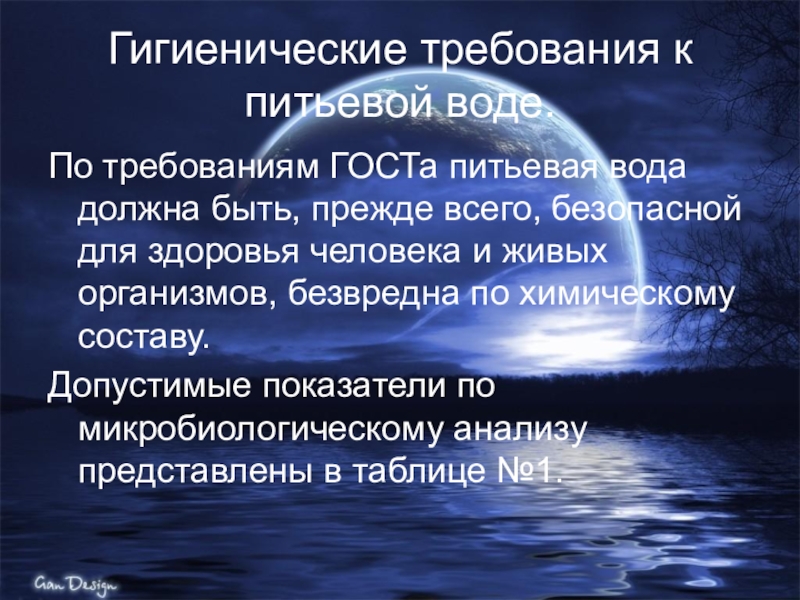 Гигиенические требования к питьевой воде.

По требованиям ГОСТа питьевая вода должна быть, прежде всего, безопасной для здоровья человека и живых организмов, безвредна по химическому составу.

Допустимые показатели по микробиологическому анализу представлены в таблице №1.

Gan Design